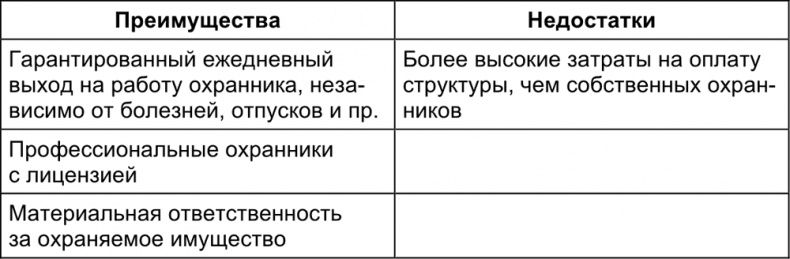 | Преимущества | Недостатки |
|---|---|
| Гарантированный ежедневный выход на работу охранника, независимо от болезней, отпусков и пр. | Более высокие затраты на оплату структуры, чем собственных охранников |
| Профессиональные охранники с лицензией | |
| Материальная ответственность за охраняемое имущество | |